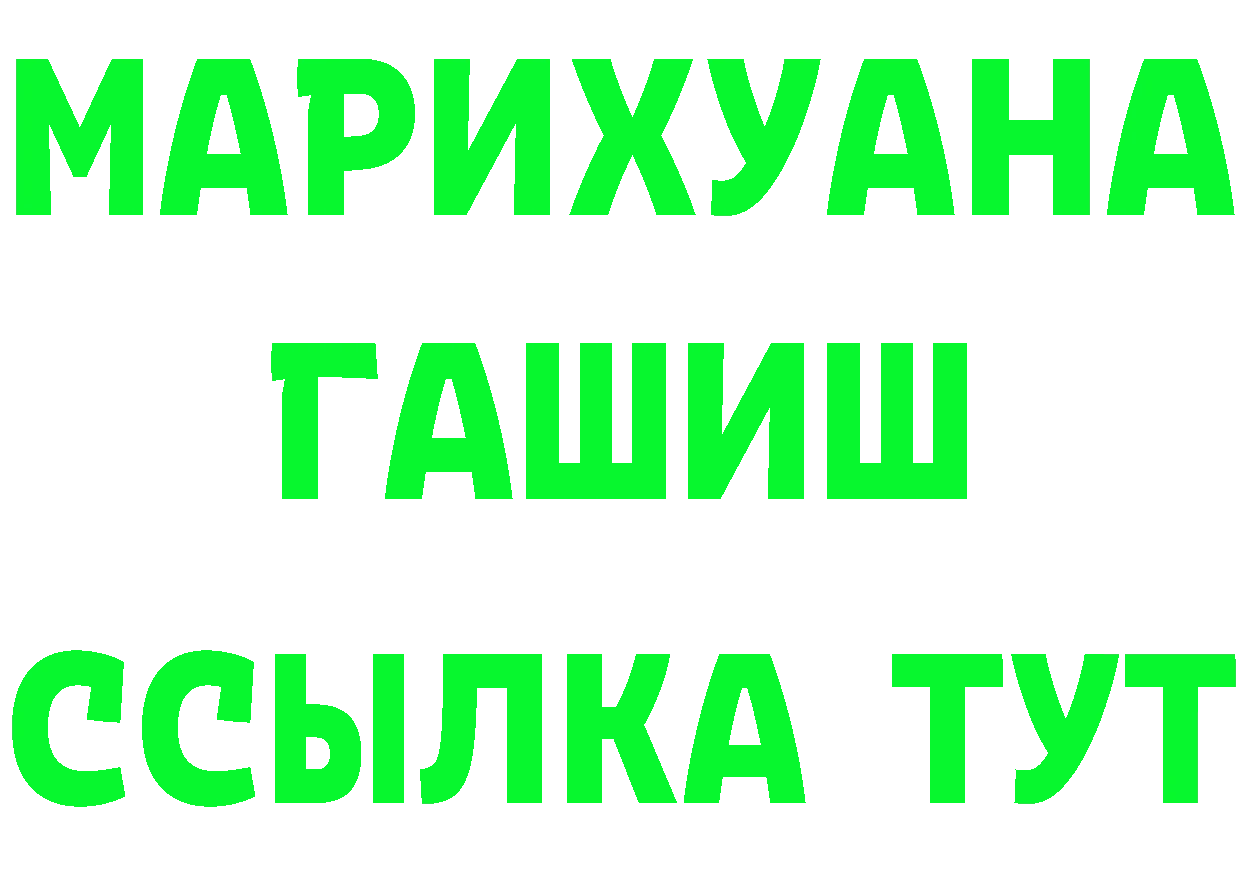 МАРИХУАНА
ГАШИШ
ССЫЛКА ТУТ